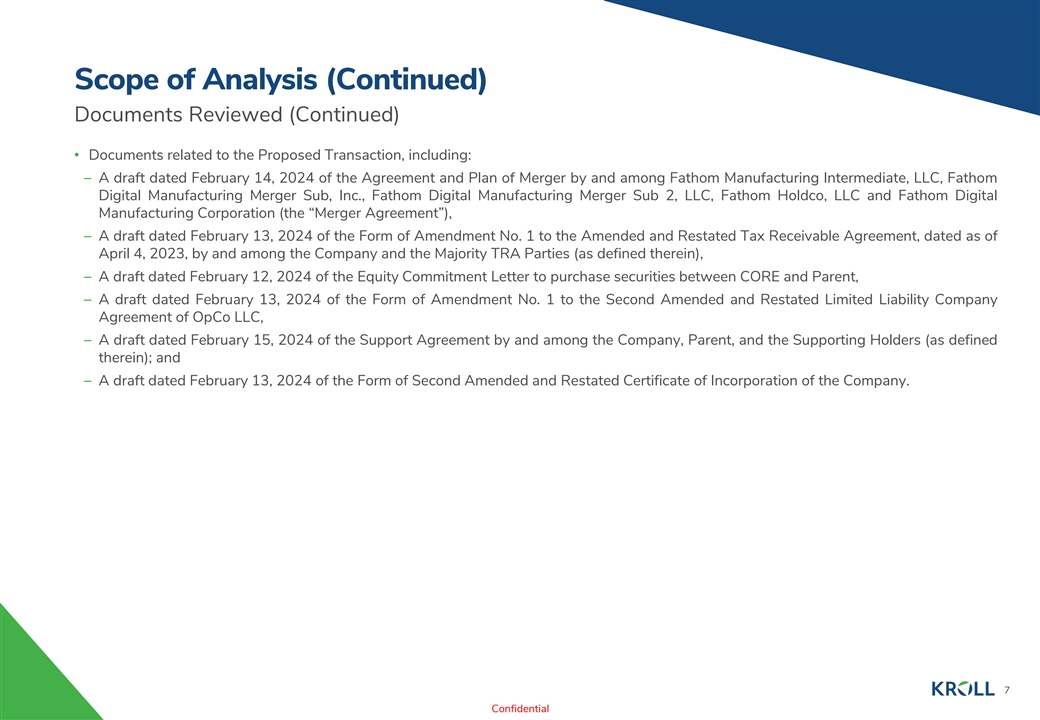 Scope of Analysis (Continued)

Documents Reviewed (Continued)

• Documents related to the Proposed Transaction, including:

– A draft dated February 14, 2024 of the Agreement and Plan of Merger by and among Fathom Manufacturing Intermediate, LLC, Fathom Digital Manufacturing Merger Sub, Inc., Fathom Digital Manufacturing Merger Sub 2, LLC, Fathom Holdco, LLC and Fathom Digital Manufacturing Corporation (the “Merger Agreement”),

– A draft dated February 13, 2024 of the Form of Amendment No. 1 to the Amended and Restated Tax Receivable Agreement, dated as of April 4, 2023, by and among the Company and the Majority TRA Parties (as defined therein),

– A draft dated February 12, 2024 of the Equity Commitment Letter to purchase securities between CORE and Parent,

– A draft dated February 13, 2024 of the Form of Amendment No. 1 to the Second Amended and Restated Limited Liability Company Agreement of OpCo LLC,

– A draft dated February 15, 2024 of the Support Agreement by and among the Company, Parent, and the Supporting Holders (as defined therein); and

– A draft dated February 13, 2024 of the Form of Second Amended and Restated Certificate of Incorporation of the Company.

KROLL 7

Confidential